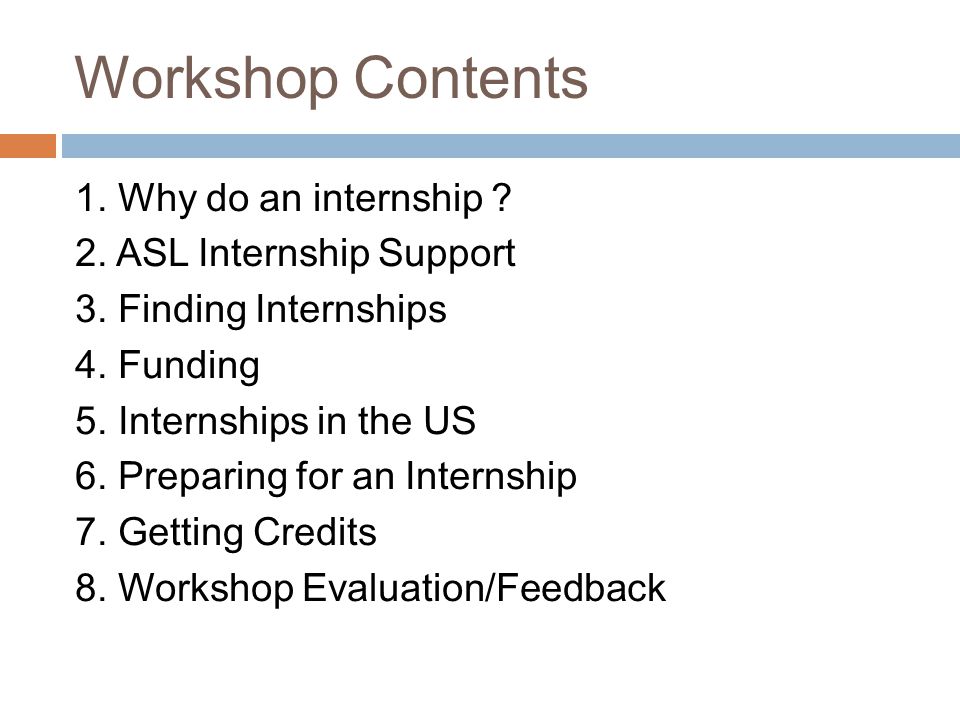 Workshop Contents

1. Why do an internship ?
2. ASL Internship Support
3. Finding Internships
4. Funding
5. Internships in the US
6. Preparing for an Internship
7. Getting Credits
8. Workshop Evaluation/Feedback